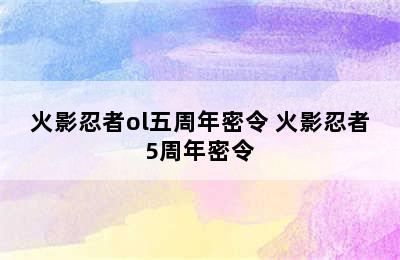 火影忍者ol五周年密令 火影忍者5周年密令